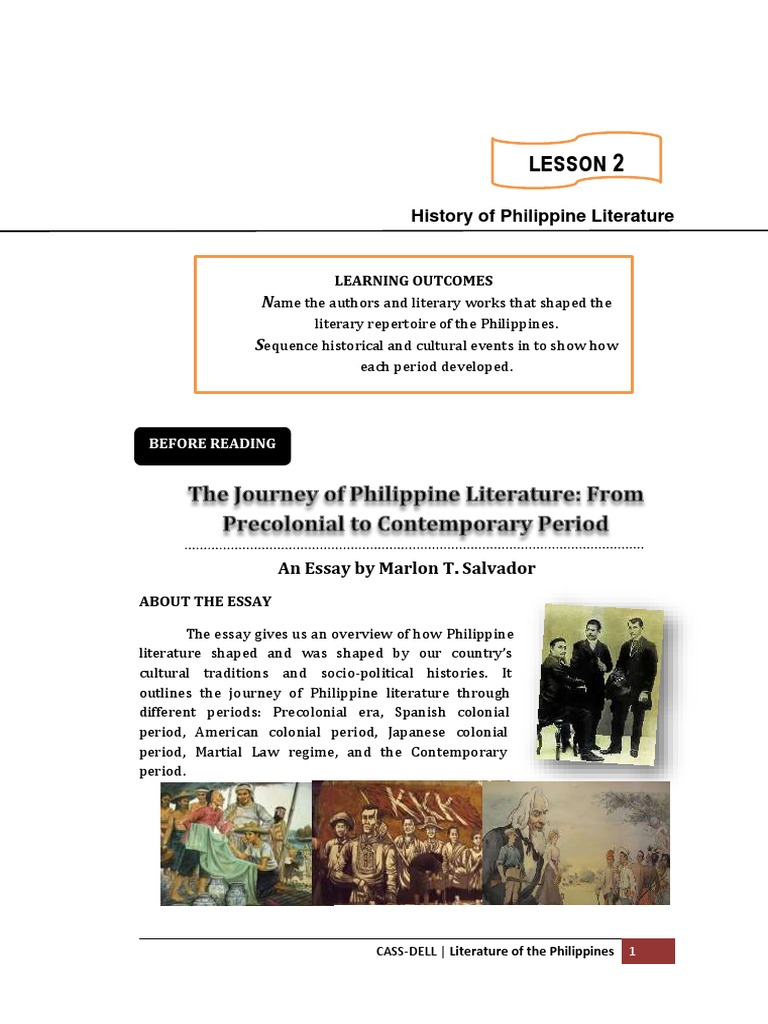 LESSON 2

History of Philippine Literature

LEARNING OUTCOMES
Name the authors and literary works that shaped the literary repertoire of the Philippines.
Sequence historical and cultural events in to show how each period developed.

BEFORE READING

The Journey of Philippine Literature: From Precolonial to Contemporary Period

An Essay by Marlon T. Salvador

ABOUT THE ESSAY

The essay gives us an overview of how Philippine literature shaped and was shaped by our country's cultural traditions and socio-political histories. It outlines the journey of Philippine literature through different periods: Precolonial era, Spanish colonial period, American colonial period, Japanese colonial period, Martial Law regime, and the Contemporary period.

CASS-DELL | Literature of the Philippines 1